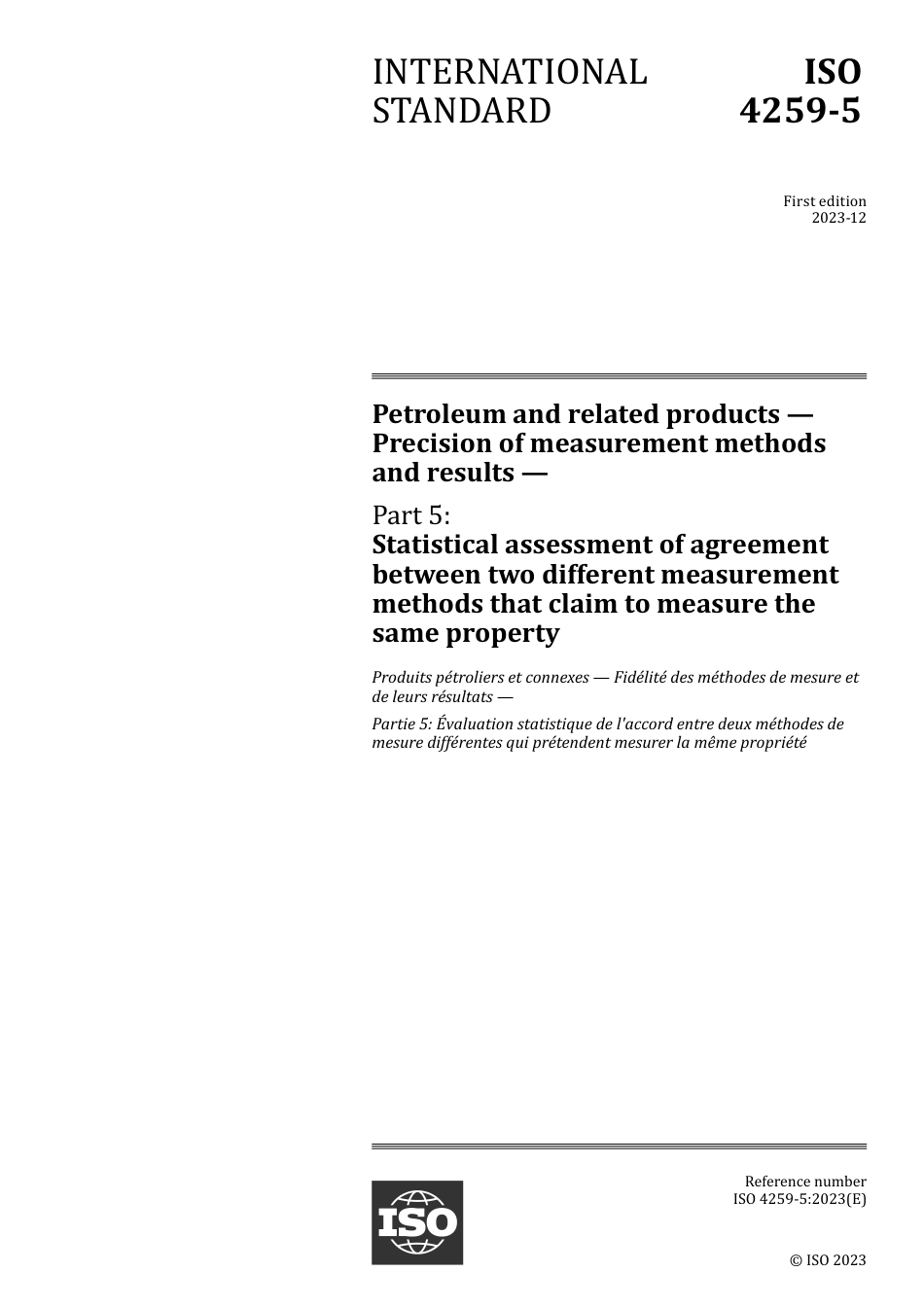 INTERNATIONAL STANDARD

ISO 4259-5

First edition
2023-12

Petroleum and related products — Precision of measurement methods and results —

Part 5:
Statistical assessment of agreement between two different measurement methods that claim to measure the same property

Produits pétroliers et connexes — Fidélité des méthodes de mesure et de leurs résultats —

Partie 5: Évaluation statistique de l'accord entre deux méthodes de mesure différentes qui prétendent mesurer la même propriété

ISO

Reference number
ISO 4259-5:2023(E)

© ISO 2023